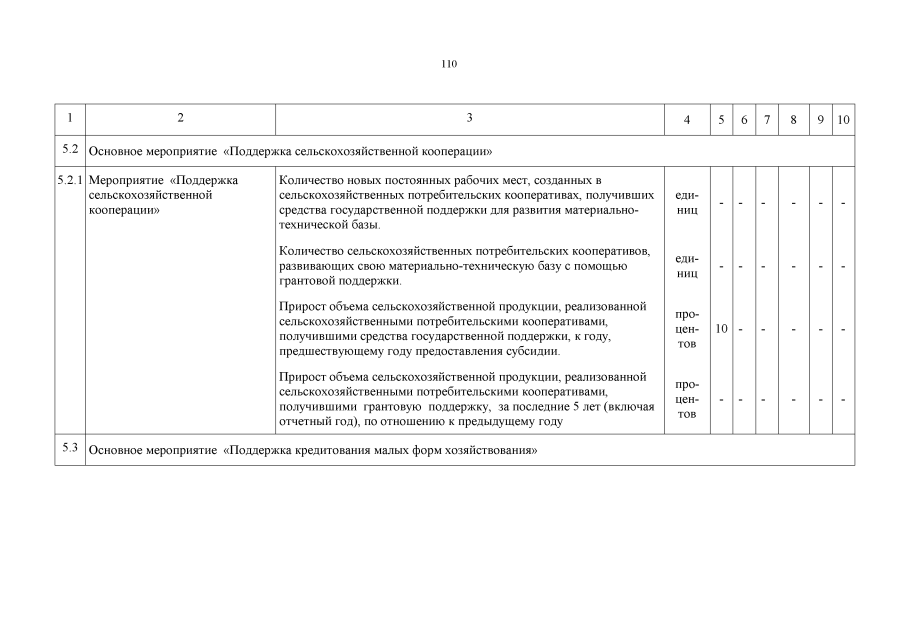 110

| 1 | 2 | 3 | 4 | 5 | 6 | 7 | 8 | 9 | 10 |
|---|---|---|---|---|---|---|---|---|---|
| 5.2 | Основное мероприятие «Поддержка сельскохозяйственной кооперации» | | | | | | | | |
| 5.2.1 | Мероприятие «Поддержка сельскохозяйственной кооперации» | Количество новых постоянных рабочих мест, созданных в сельскохозяйственных потребительских кооперативах, получивших средства государственной поддержки для развития материально-технической базы. | единиц | - | - | - | - | - | - |
| | | Количество сельскохозяйственных потребительских кооперативов, развивающих свою материально-техническую базу с помощью грантовой поддержки. | единиц | - | - | - | - | - | - |
| | | Прирост объема сельскохозяйственной продукции, реализованной сельскохозяйственными потребительскими кооперативами, получившими средства государственной поддержки, к году, предшествующему году предоставления субсидии. | процентов | 10 | - | - | - | - | - |
| | | Прирост объема сельскохозяйственной продукции, реализованной сельскохозяйственными потребительскими кооперативами, получившими грантовую поддержку, за последние 5 лет (включая отчетный год), по отношению к предыдущему году | процентов | - | - | - | - | - | - |
| 5.3 | Основное мероприятие «Поддержка кредитования малых форм хозяйствования» | | | | | | | | |